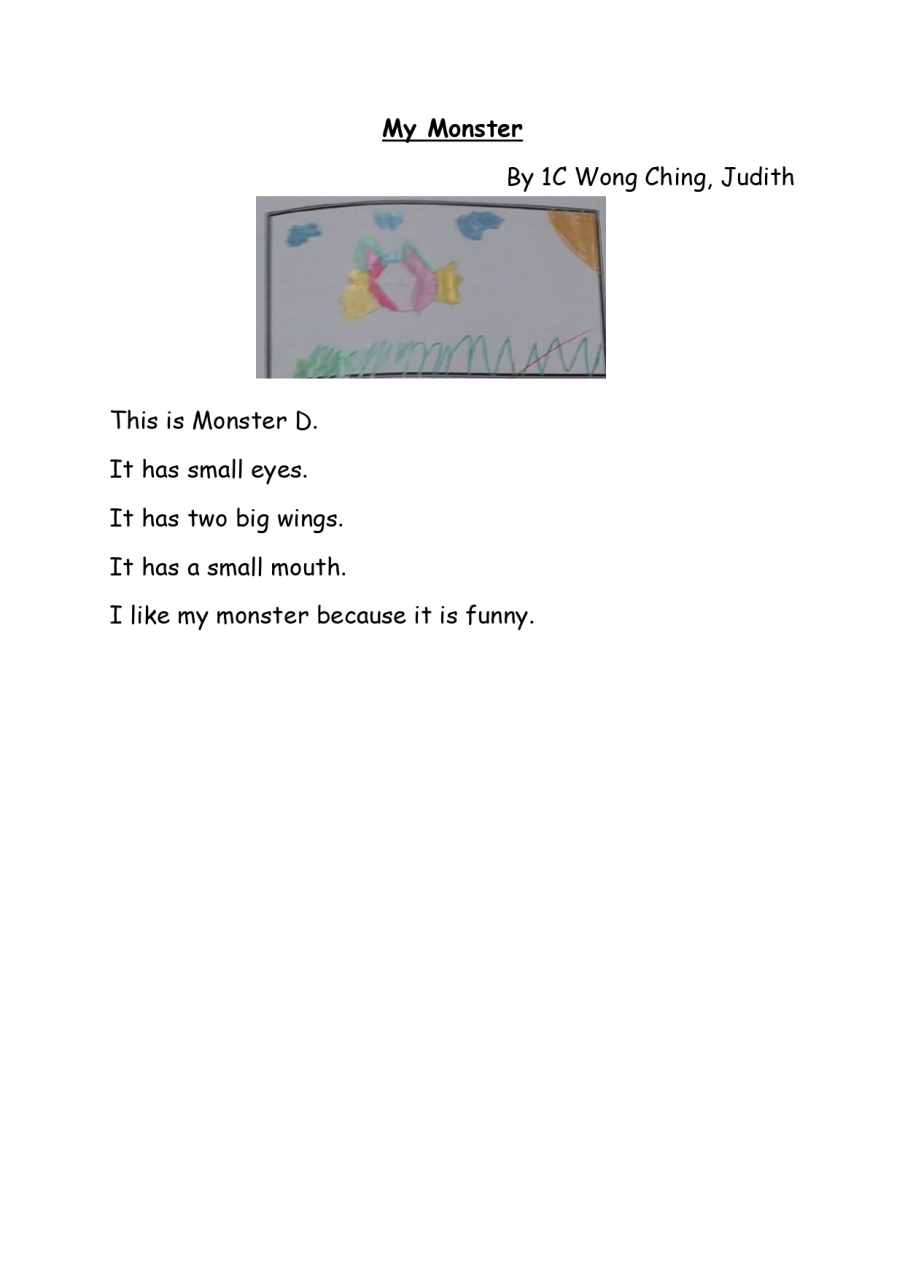 My Monster

By 1C Wong Ching, Judith

This is Monster D.

It has small eyes.

It has two big wings.

It has a small mouth.

I like my monster because it is funny.